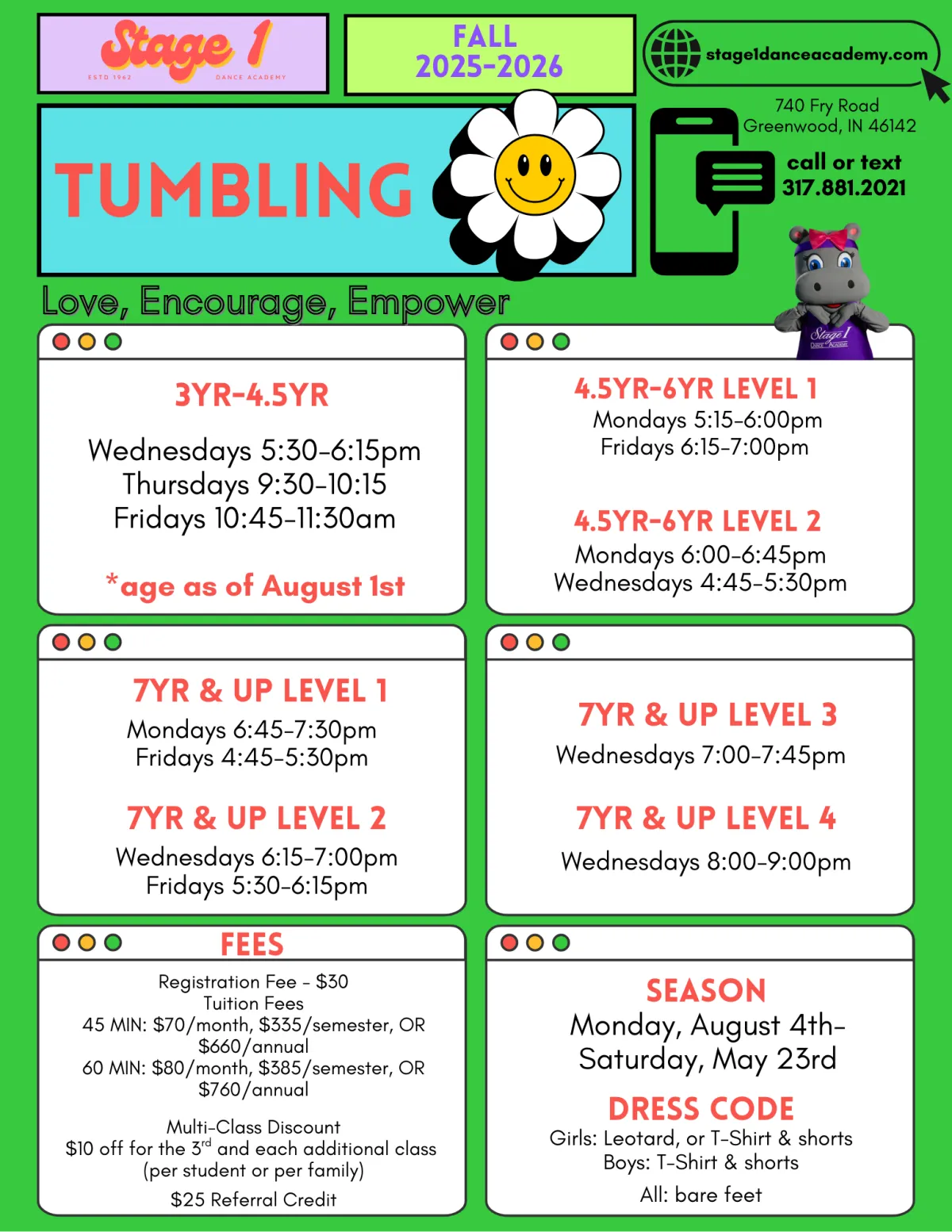 Stage 1
ESTD 1962 DANCE ACADEMY

FALL
2025-2026

stage1danceacademy.com

740 Fry Road
Greenwood, IN 46142

call or text
317.881.2021

TUMBLING

Love, Encourage, Empower

Stage 1 Dance Academy

3YR-4.5YR

Wednesdays 5:30-6:15pm
Thursdays 9:30-10:15
Fridays 10:45-11:30am

*age as of August 1st

4.5YR-6YR LEVEL 1
Mondays 5:15-6:00pm
Fridays 6:15-7:00pm

4.5YR-6YR LEVEL 2
Mondays 6:00-6:45pm
Wednesdays 4:45-5:30pm

7YR & UP LEVEL 1
Mondays 6:45-7:30pm
Fridays 4:45-5:30pm

7YR & UP LEVEL 2
Wednesdays 6:15-7:00pm
Fridays 5:30-6:15pm

7YR & UP LEVEL 3
Wednesdays 7:00-7:45pm

7YR & UP LEVEL 4
Wednesdays 8:00-9:00pm

FEES
Registration Fee - $30
Tuition Fees
45 MIN: $70/month, $335/semester, OR $660/annual
60 MIN: $80/month, $385/semester, OR $760/annual

Multi-Class Discount
$10 off for the 3$^{rd}$ and each additional class (per student or per family)
$25 Referral Credit

SEASON
Monday, August 4th-
Saturday, May 23rd

DRESS CODE
Girls: Leotard, or T-Shirt & shorts
Boys: T-Shirt & shorts
All: bare feet